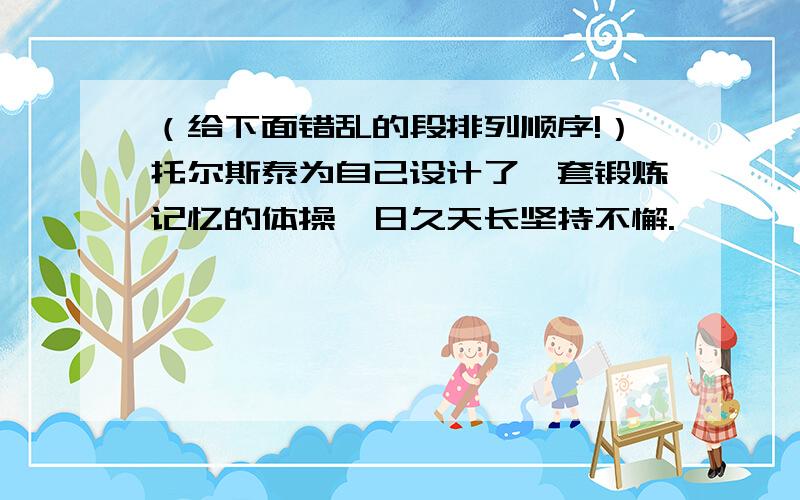 （给下面错乱的段排列顺序!）托尔斯泰为自己设计了一套锻炼记忆的体操，日久天长坚持不懈.